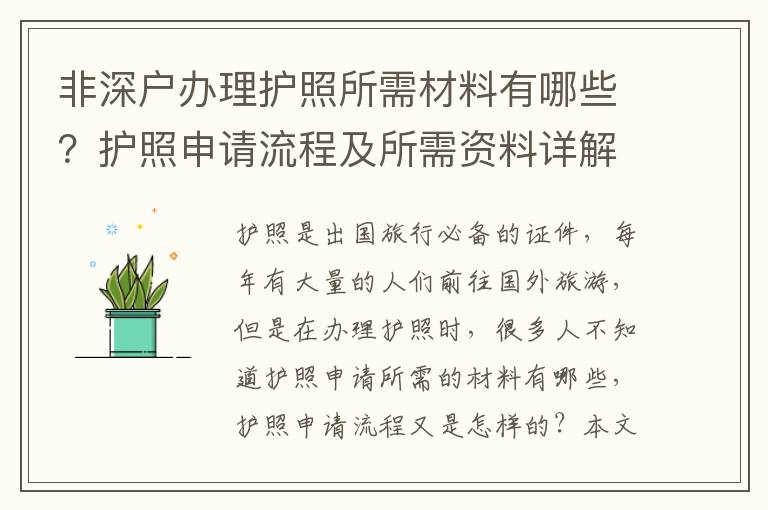 非深户办理护照所需材料有哪些？护照申请流程及所需资料详解

护照是出国旅行必备的证件，每年有大量的人们前往国外旅游，但是在办理护照时，很多人不知道护照申请所需的材料有哪些，护照申请流程又是怎样的？本文